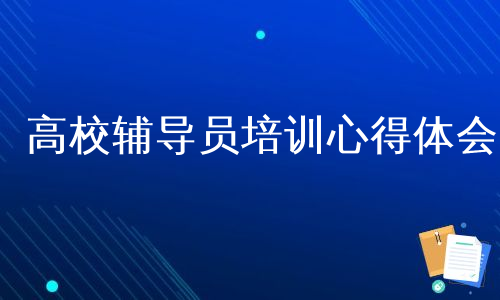 高校辅导员培训心得体会